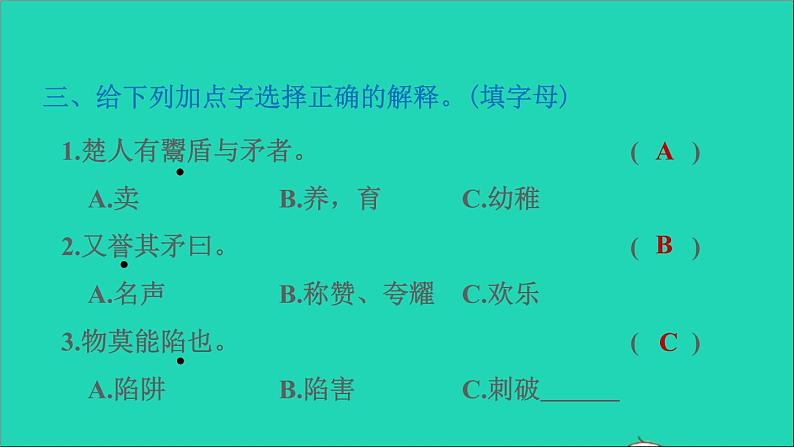 三、给下列加点字选择正确的解释。(填字母)

1.楚人有鬻盾与矛者。 ( A )

A.卖 B.养，育 C.幼稚

2.又誉其矛曰。 ( B )

A.名声 B.称赞、夸耀 C.欢乐

3.物莫能陷也。 ( C )

A.陷阱 B.陷害 C.刺破______